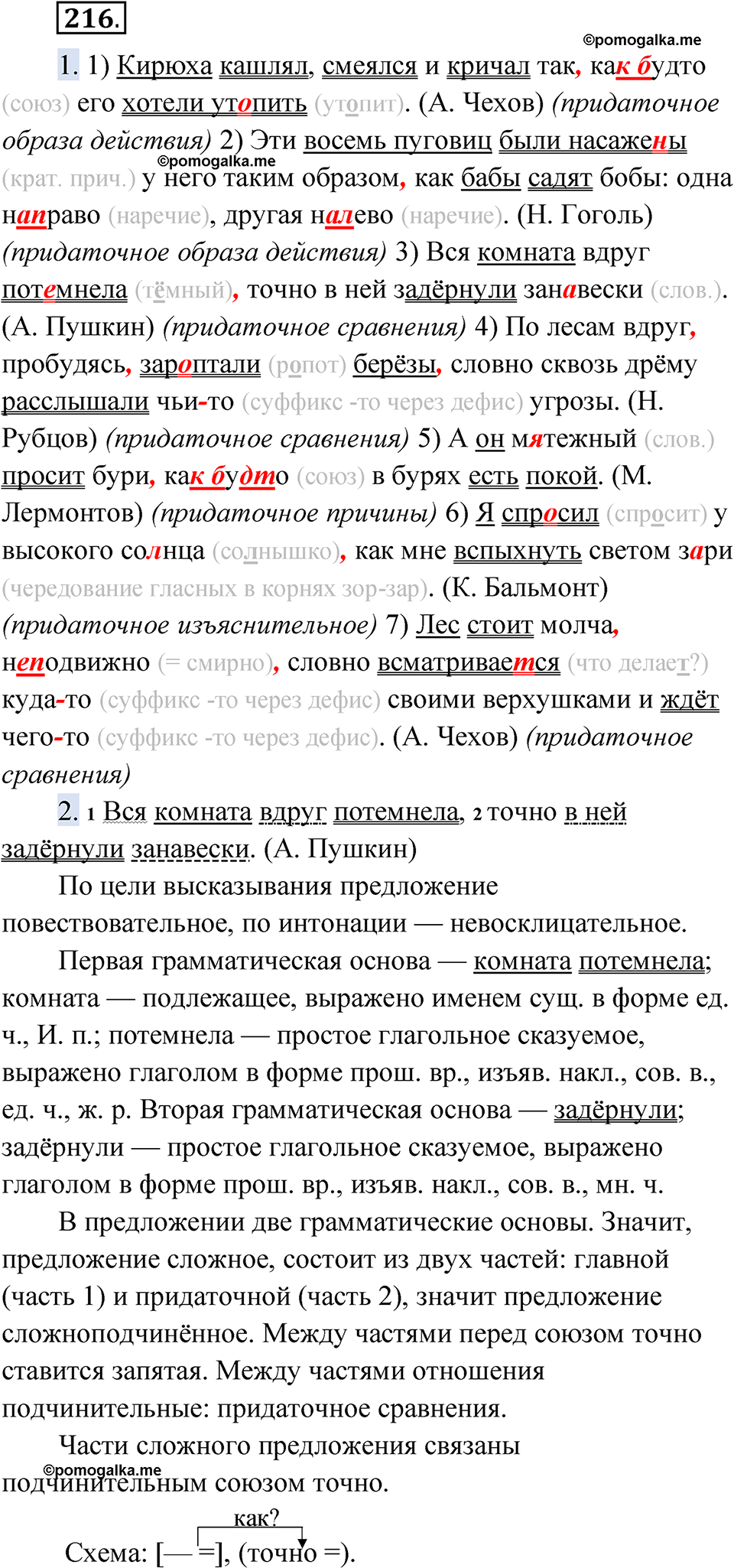 216.

©pomogalka.me

1. 1) Кирюха кашлял, смеялся и кричал так, как будто (союз) его хотели утопить (утопит). (А. Чехов) (придаточное образа действия) 2) Эти восемь пуговиц были насажены (крат. прич.) у него таким образом, как бабы садят бобы: одна направо (наречие), другая налево (наречие). (Н. Гоголь) (придаточное образа действия) 3) Вся комната вдруг потемнела (тёмный), точно в ней задёрнули занавески (слов.). (А. Пушкин) (придаточное сравнения) 4) По лесам вдруг, пробудясь, зароптали (ропот) берёзы, словно сквозь дрёму расслышали чьи-то (суффикс -то через дефис) угрозы. (Н. Рубцов) (придаточное сравнения) 5) А он мятежный (слов.) просит бури, как будто (союз) в бурях есть покой. (М. Лермонтов) (придаточное причины) 6) Я спросил (спросит) у высокого солнца (солнышко), как мне вспыхнуть светом зари (чередование гласных в корнях зор-зар). (К. Бальмонт) (придаточное изъяснительное) 7) Лес стоит молча, неподвижно (= смирно), словно всматривается (что делает?) куда-то (суффикс -то через дефис) своими верхушками и ждёт чего-то (суффикс -то через дефис). (А. Чехов) (придаточное сравнения)

©pomogalka.me

2. 1 Вся комната вдруг потемнела, 2 точно в ней задёрнули занавески. (А. Пушкин)

По цели высказывания предложение повествовательное, по интонации — невосклицательное.

Первая грамматическая основа — комната потемнела; комната — подлежащее, выражено именем сущ. в форме ед. ч., И. п.; потемнела — простое глагольное сказуемое, выражено глаголом в форме прош. вр., изъяв. накл., сов. в., ед. ч., ж. р. Вторая грамматическая основа — задёрнули; задёрнули — простое глагольное сказуемое, выражено глаголом в форме прош. вр., изъяв. накл., сов. в., мн. ч.

В предложении две грамматические основы. Значит, предложение сложное, состоит из двух частей: главной (часть 1) и придаточной (часть 2), значит предложение сложноподчинённое. Между частями перед союзом точно ставится запятая. Между частями отношения подчинительные: придаточное сравнения.

Части сложного предложения связаны подчинительным союзом точно.

©pomogalka.me

как?

Схема: [— =], (точно =).